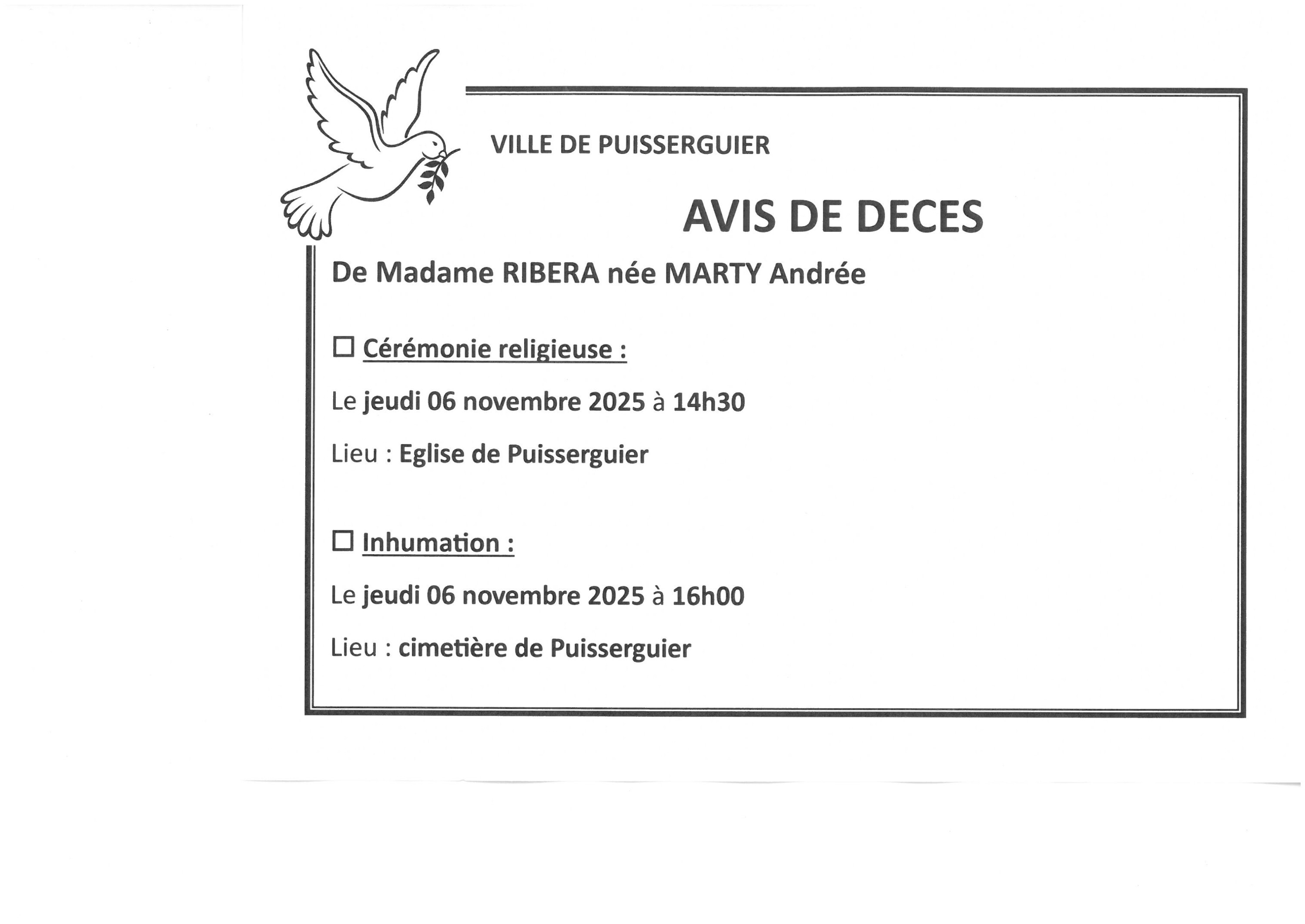 VILLE DE PUISSERGUIER

AVIS DE DECES

De Madame RIBERA née MARTY Andrée

☐ Cérémonie religieuse :

Le jeudi 06 novembre 2025 à 14h30

Lieu : Eglise de Puisserguier

☐ Inhumation :

Le jeudi 06 novembre 2025 à 16h00

Lieu : cimetière de Puisserguier